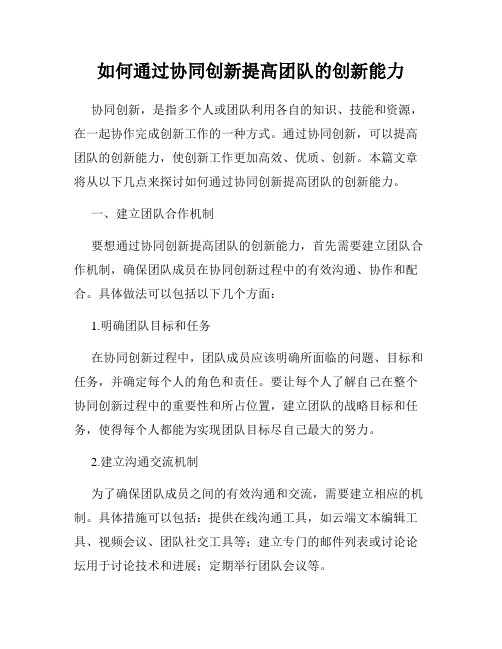 如何通过协同创新提高团队的创新能力

协同创新，是指多个人或团队利用各自的知识、技能和资源，在一起协作完成创新工作的一种方式。通过协同创新，可以提高团队的创新能力，使创新工作更加高效、优质、创新。本篇文章将从以下几点来探讨如何通过协同创新提高团队的创新能力。

一、建立团队合作机制

要想通过协同创新提高团队的创新能力，首先需要建立团队合作机制，确保团队成员在协同创新过程中的有效沟通、协作和配合。具体做法可以包括以下几个方面：

1.明确团队目标和任务

在协同创新过程中，团队成员应该明确所面临的问题、目标和任务，并确定每个人的角色和责任。要让每个人了解自己在整个协同创新过程中的重要性和所占位置，建立团队的战略目标和任务，使得每个人都能为实现团队目标尽自己最大的努力。

2.建立沟通交流机制

为了确保团队成员之间的有效沟通和交流，需要建立相应的机制。具体措施可以包括：提供在线沟通工具，如云端文本编辑工具、视频会议、团队社交工具等；建立专门的邮件列表或讨论论坛用于讨论技术和进展；定期举行团队会议等。